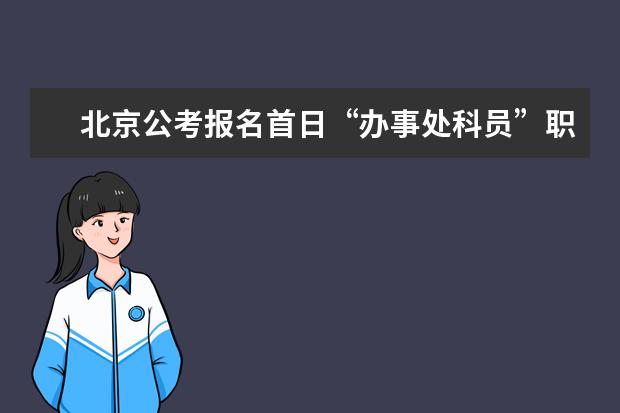 北京公考报名首日“办事处科员”职